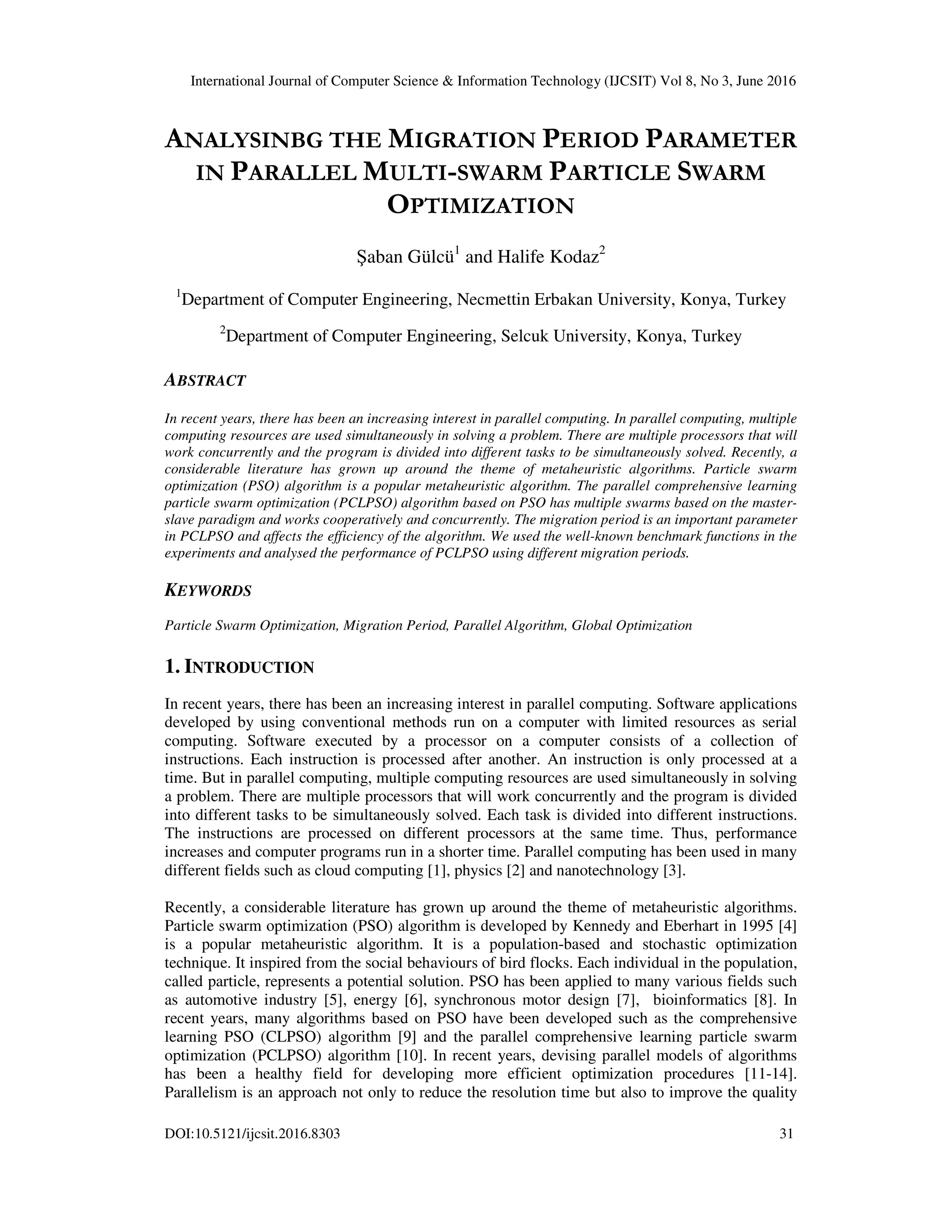 International Journal of Computer Science & Information Technology (IJCSIT) Vol 8, No 3, June 2016

ANALYSINBG THE MIGRATION PERIOD PARAMETER IN PARALLEL MULTI-SWARM PARTICLE SWARM OPTIMIZATION

Şaban Gülcü$^1$ and Halife Kodaz$^2$

$^1$Department of Computer Engineering, Necmettin Erbakan University, Konya, Turkey

$^2$Department of Computer Engineering, Selcuk University, Konya, Turkey

ABSTRACT

In recent years, there has been an increasing interest in parallel computing. In parallel computing, multiple computing resources are used simultaneously in solving a problem. There are multiple processors that will work concurrently and the program is divided into different tasks to be simultaneously solved. Recently, a considerable literature has grown up around the theme of metaheuristic algorithms. Particle swarm optimization (PSO) algorithm is a popular metaheuristic algorithm. The parallel comprehensive learning particle swarm optimization (PCLPSO) algorithm based on PSO has multiple swarms based on the master-slave paradigm and works cooperatively and concurrently. The migration period is an important parameter in PCLPSO and affects the efficiency of the algorithm. We used the well-known benchmark functions in the experiments and analysed the performance of PCLPSO using different migration periods.

KEYWORDS

Particle Swarm Optimization, Migration Period, Parallel Algorithm, Global Optimization

1. INTRODUCTION

In recent years, there has been an increasing interest in parallel computing. Software applications developed by using conventional methods run on a computer with limited resources as serial computing. Software executed by a processor on a computer consists of a collection of instructions. Each instruction is processed after another. An instruction is only processed at a time. But in parallel computing, multiple computing resources are used simultaneously in solving a problem. There are multiple processors that will work concurrently and the program is divided into different tasks to be simultaneously solved. Each task is divided into different instructions. The instructions are processed on different processors at the same time. Thus, performance increases and computer programs run in a shorter time. Parallel computing has been used in many different fields such as cloud computing [1], physics [2] and nanotechnology [3].

Recently, a considerable literature has grown up around the theme of metaheuristic algorithms. Particle swarm optimization (PSO) algorithm is developed by Kennedy and Eberhart in 1995 [4] is a popular metaheuristic algorithm. It is a population-based and stochastic optimization technique. It inspired from the social behaviours of bird flocks. Each individual in the population, called particle, represents a potential solution. PSO has been applied to many various fields such as automotive industry [5], energy [6], synchronous motor design [7], bioinformatics [8]. In recent years, many algorithms based on PSO have been developed such as the comprehensive learning PSO (CLPSO) algorithm [9] and the parallel comprehensive learning particle swarm optimization (PCLPSO) algorithm [10]. In recent years, devising parallel models of algorithms has been a healthy field for developing more efficient optimization procedures [11-14]. Parallelism is an approach not only to reduce the resolution time but also to improve the quality

DOI:10.5121/ijcsit.2016.8303 31